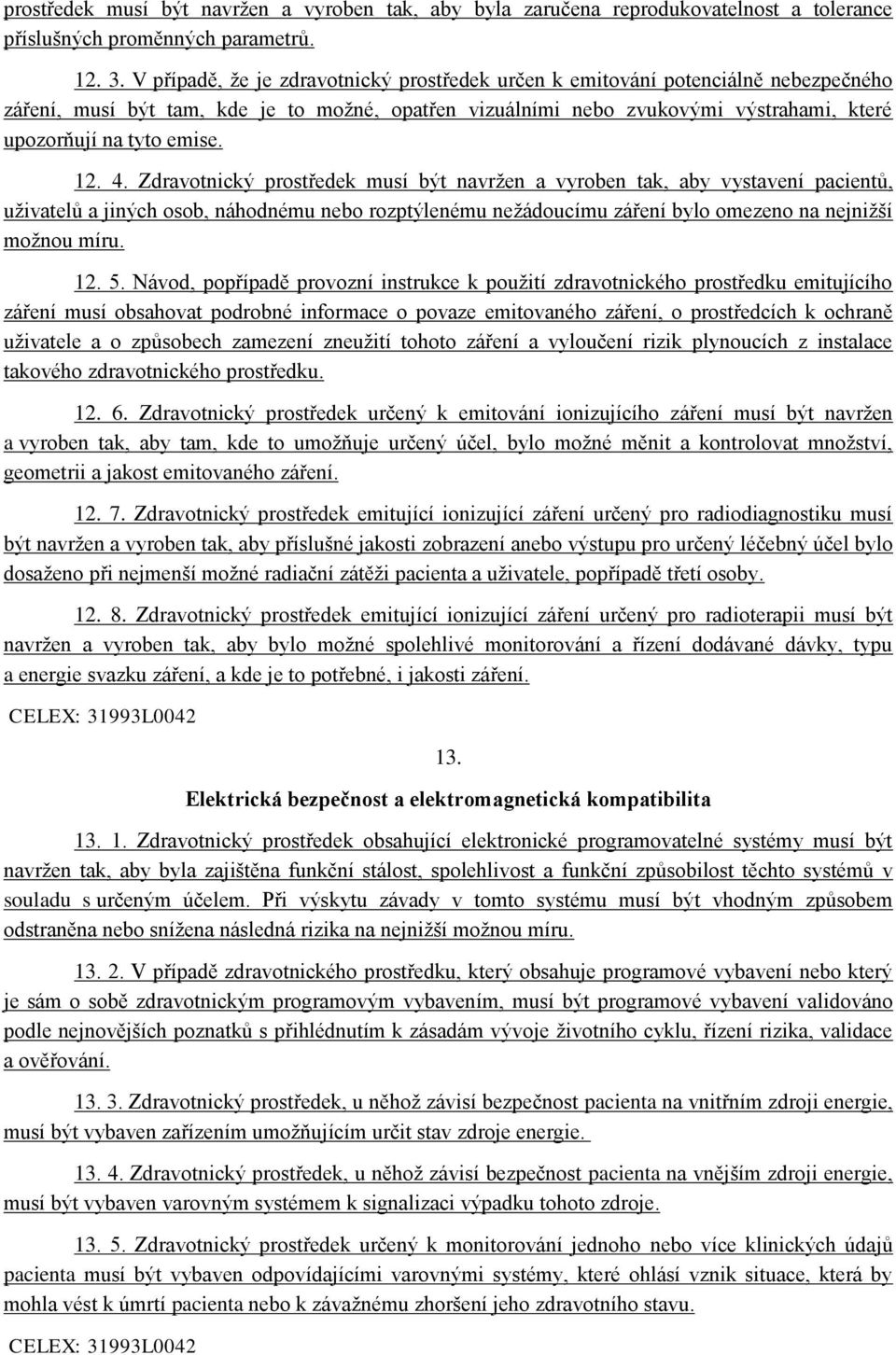 prostředek musí být navržen a vyroben tak, aby byla zaručena reprodukovatelnost a tolerance příslušných proměnných parametrů.

12. 3. V případě, že je zdravotnický prostředek určen k emitování potenciálně nebezpečného záření, musí být tam, kde je to možné, opatřen vizuálními nebo zvukovými výstrahami, které upozorňují na tyto emise.

12. 4. Zdravotnický prostředek musí být navržen a vyroben tak, aby vystavení pacientů, uživatelů a jiných osob, náhodnému nebo rozptýlenému nežádoucímu záření bylo omezeno na nejnižší možnou míru.

12. 5. Návod, popřípadě provozní instrukce k použití zdravotnického prostředku emitujícího záření musí obsahovat podrobné informace o povaze emitovaného záření, o prostředcích k ochraně uživatele a o způsobech zamezení zneužití tohoto záření a vyloučení rizik plynoucích z instalace takového zdravotnického prostředku.

12. 6. Zdravotnický prostředek určený k emitování ionizujícího záření musí být navržen a vyroben tak, aby tam, kde to umožňuje určený účel, bylo možné měnit a kontrolovat množství, geometrii a jakost emitovaného záření.

12. 7. Zdravotnický prostředek emitující ionizující záření určený pro radiodiagnostiku musí být navržen a vyroben tak, aby příslušné jakosti zobrazení anebo výstupu pro určený léčebný účel bylo dosaženo při nejmenší možné radiační zátěži pacienta a uživatele, popřípadě třetí osoby.

12. 8. Zdravotnický prostředek emitující ionizující záření určený pro radioterapii musí být navržen a vyroben tak, aby bylo možné spolehlivé monitorování a řízení dodávané dávky, typu a energie svazku záření, a kde je to potřebné, i jakosti záření.

CELEX: 31993L0042

13.

Elektrická bezpečnost a elektromagnetická kompatibilita

13. 1. Zdravotnický prostředek obsahující elektronické programovatelné systémy musí být navržen tak, aby byla zajištěna funkční stálost, spolehlivost a funkční způsobilost těchto systémů v souladu s určeným účelem. Při výskytu závady v tomto systému musí být vhodným způsobem odstraněna nebo snížena následná rizika na nejnižší možnou míru.

13. 2. V případě zdravotnického prostředku, který obsahuje programové vybavení nebo který je sám o sobě zdravotnickým programovým vybavením, musí být programové vybavení validováno podle nejnovějších poznatků s přihlédnutím k zásadám vývoje životního cyklu, řízení rizika, validace a ověřování.

13. 3. Zdravotnický prostředek, u něhož závisí bezpečnost pacienta na vnitřním zdroji energie, musí být vybaven zařízením umožňujícím určit stav zdroje energie.

13. 4. Zdravotnický prostředek, u něhož závisí bezpečnost pacienta na vnějším zdroji energie, musí být vybaven varovným systémem k signalizaci výpadku tohoto zdroje.

13. 5. Zdravotnický prostředek určený k monitorování jednoho nebo více klinických údajů pacienta musí být vybaven odpovídajícími varovnými systémy, které ohlásí vznik situace, která by mohla vést k úmrtí pacienta nebo k závažnému zhoršení jeho zdravotního stavu.

CELEX: 31993L0042